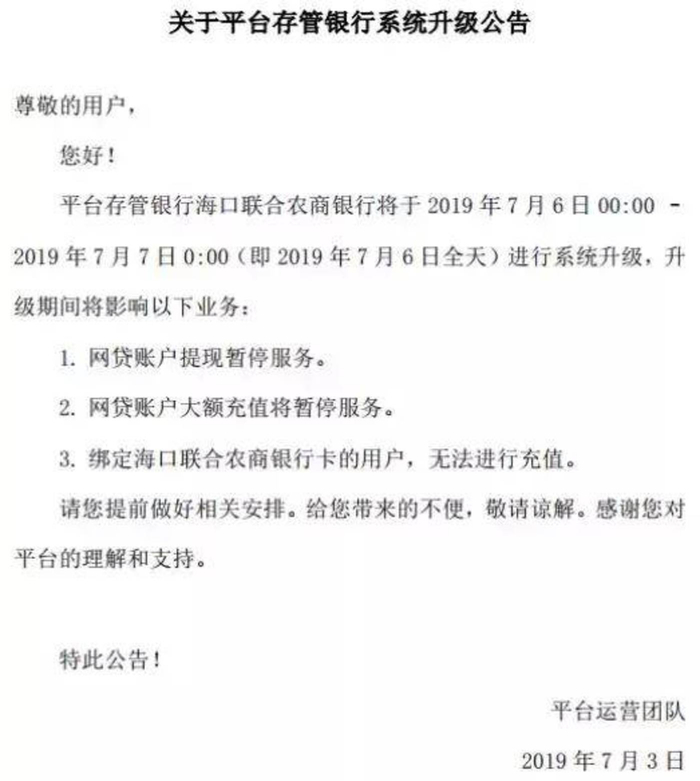 关于平台存管银行系统升级公告

尊敬的用户，

您好！

平台存管银行海口联合农商银行将于 2019 年 7 月 6 日 00:00 - 2019 年 7 月 7 日 0:00（即 2019 年 7 月 6 日全天）进行系统升级，升级期间将影响以下业务：

1. 网贷账户提现暂停服务。

2. 网贷账户大额充值将暂停服务。

3. 绑定海口联合农商银行卡的用户，无法进行充值。

请您提前做好相关安排。给您带来的不便，敬请谅解。感谢您对平台的理解和支持。

特此公告！

平台运营团队

2019 年 7 月 3 日